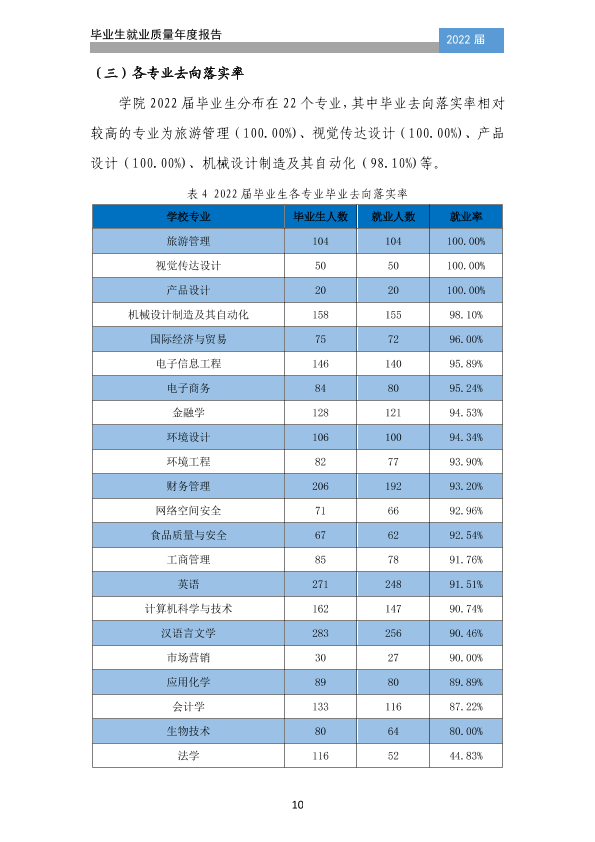 毕业生就业质量年度报告

2022届

（三）各专业去向落实率

学院2022届毕业生分布在22个专业，其中毕业去向落实率相对较高的专业为旅游管理（100.00%）、视觉传达设计（100.00%）、产品设计（100.00%）、机械设计制造及其自动化（98.10%）等。

表4 2022届毕业生各专业毕业去向落实率

| 学校专业 | 毕业生人数 | 就业人数 | 就业率 |
|---|---|---|---|
| 旅游管理 | 104 | 104 | 100.00% |
| 视觉传达设计 | 50 | 50 | 100.00% |
| 产品设计 | 20 | 20 | 100.00% |
| 机械设计制造及其自动化 | 158 | 155 | 98.10% |
| 国际经济与贸易 | 75 | 72 | 96.00% |
| 电子信息工程 | 146 | 140 | 95.89% |
| 电子商务 | 84 | 80 | 95.24% |
| 金融学 | 128 | 121 | 94.53% |
| 环境设计 | 106 | 100 | 94.34% |
| 环境工程 | 82 | 77 | 93.90% |
| 财务管理 | 206 | 192 | 93.20% |
| 网络空间安全 | 71 | 66 | 92.96% |
| 食品质量与安全 | 67 | 62 | 92.54% |
| 工商管理 | 85 | 78 | 91.76% |
| 英语 | 271 | 248 | 91.51% |
| 计算机科学与技术 | 162 | 147 | 90.74% |
| 汉语言文学 | 283 | 256 | 90.46% |
| 市场营销 | 30 | 27 | 90.00% |
| 应用化学 | 89 | 80 | 89.89% |
| 会计学 | 133 | 116 | 87.22% |
| 生物技术 | 80 | 64 | 80.00% |
| 法学 | 116 | 52 | 44.83% |

10